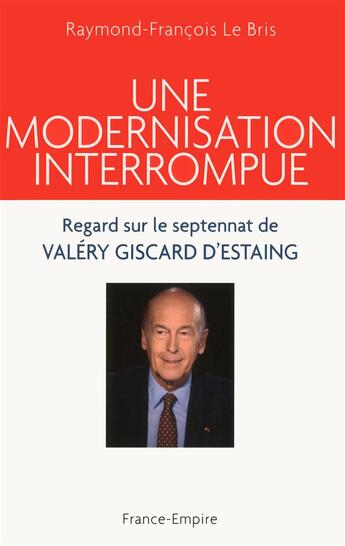 Raymond-François Le Bris

UNE MODERNISATION INTERROMPUE

Regard sur le septennat de
VALÉRY GISCARD D'ESTAING

France-Empire